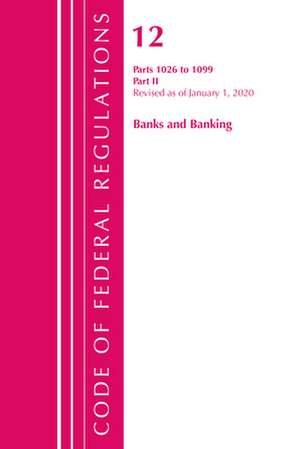 CODE OF FEDERAL REGULATIONS

12

Parts 1026 to 1099
Part II
Revised as of January 1, 2020

Banks and Banking